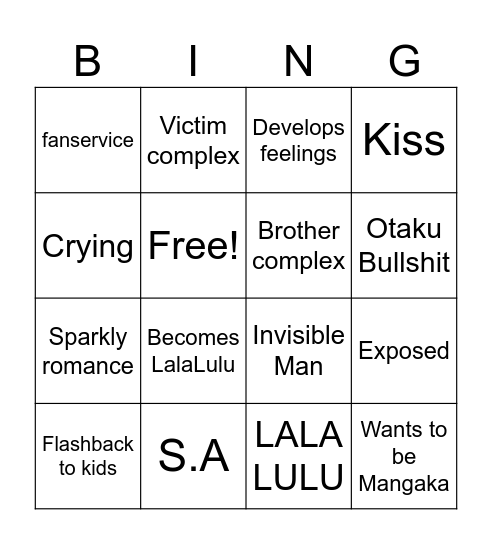 | B | I | N | G |
|---|---|---|---|
| fanservice | Victim complex | Develops feelings | Kiss |
| Crying | Free! | Brother complex | Otaku Bullshit |
| Sparkly romance | Becomes LalaLulu | Invisible Man | Exposed |
| Flashback to kids | S.A | LALA LULU | Wants to be Mangaka |